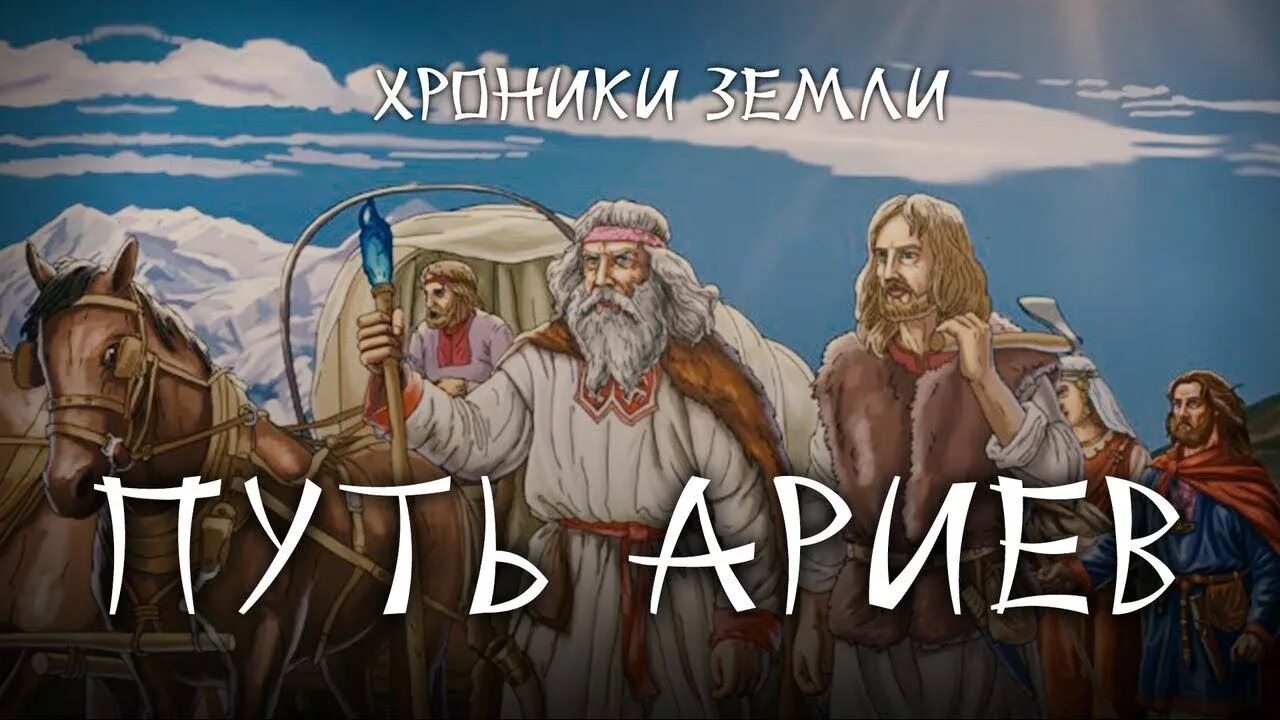 ХРОНИКИ ЗЕМЛИ

ПУТЬ АРИЕВ